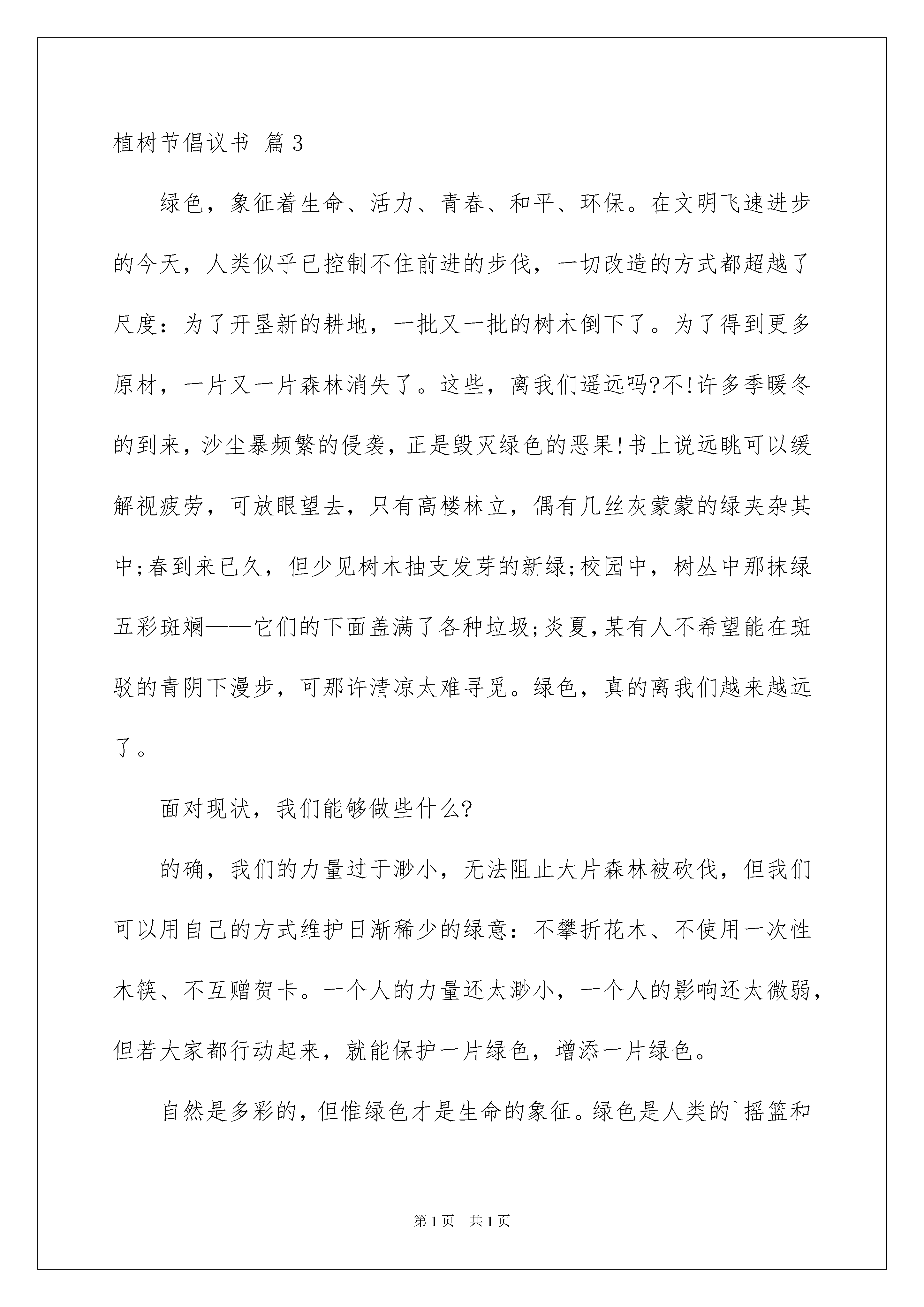 植树节倡议书 篇3

绿色，象征着生命、活力、青春、和平、环保。在文明飞速进步的今天，人类似乎已控制不住前进的步伐，一切改造的方式都超越了尺度：为了开垦新的耕地，一批又一批的树木倒下了。为了得到更多原材，一片又一片森林消失了。这些，离我们遥远吗?不!许多季暖冬的到来，沙尘暴频繁的侵袭，正是毁灭绿色的恶果!书上说远眺可以缓解视疲劳，可放眼望去，只有高楼林立，偶有几丝灰蒙蒙的绿夹杂其中;春到来已久，但少见树木抽支发芽的新绿;校园中，树丛中那抹绿五彩斑斓——它们的下面盖满了各种垃圾;炎夏，某有人不希望能在斑驳的青阴下漫步，可那许清凉太难寻觅。绿色，真的离我们越来越远了。

面对现状，我们能够做些什么?

的确，我们的力量过于渺小，无法阻止大片森林被砍伐，但我们可以用自己的方式维护日渐稀少的绿意：不攀折花木、不使用一次性木筷、不互赠贺卡。一个人的力量还太渺小，一个人的影响还太微弱，但若大家都行动起来，就能保护一片绿色，增添一片绿色。

自然是多彩的，但惟绿色才是生命的象征。绿色是人类的`摇篮和

第1页 共1页